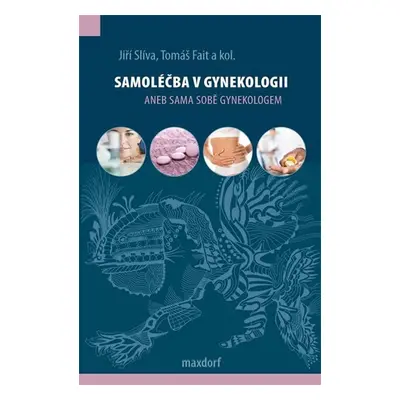 Jiří Slíva, Tomáš Fait a kol.

SAMOLÉČBA V GYNEKOLOGII

ANEB SAMA SOBĚ GYNEKOLOGEM

maxdorf